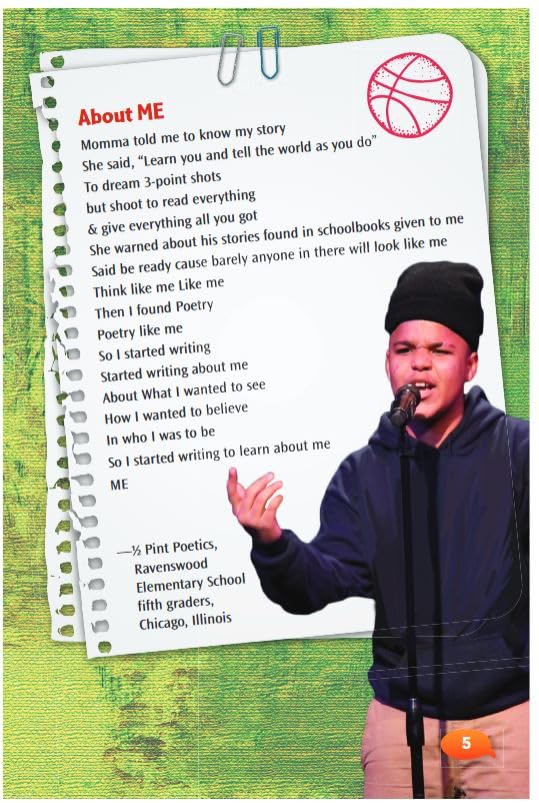 About ME

Momma told me to know my story
She said, "Learn you and tell the world as you do"
To dream 3-point shots
but shoot to read everything
& give everything all you got
She warned about his stories found in schoolbooks given to me
Said be ready cause barely anyone in there will look like me
Think like me Like me
Then I found Poetry
Poetry like me
So I started writing
Started writing about me
About What I wanted to see
How I wanted to believe
In who I was to be
So I started writing to learn about me
ME

—½ Pint Poetics,
Ravenswood
Elementary School
fifth graders,
Chicago, Illinois

5